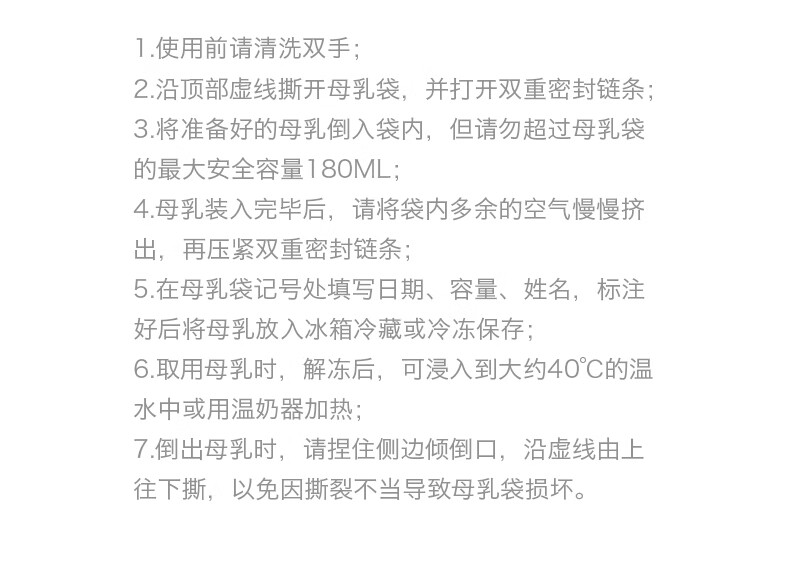 1.使用前请清洗双手;

2.沿顶部虚线撕开母乳袋，并打开双重密封链条;

3.将准备好的母乳倒入袋内，但请勿超过母乳袋的最大安全容量180ML;

4.母乳装入完毕后，请将袋内多余的空气慢慢挤出，再压紧双重密封链条;

5.在母乳袋记号处填写日期、容量、姓名，标注好后将母乳放入冰箱冷藏或冷冻保存;

6.取用母乳时，解冻后，可浸入到大约40℃的温水中或用温奶器加热;

7.倒出母乳时，请捏住侧边倾倒口，沿虚线由上往下撕，以免因撕裂不当导致母乳袋损坏。